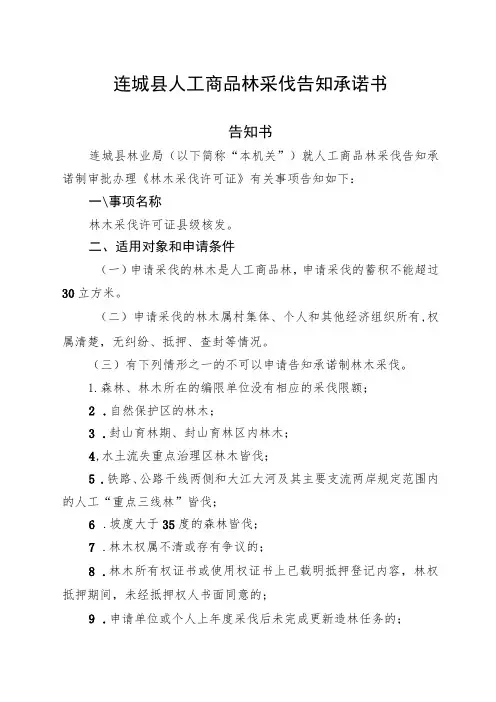 连城县人工商品林采伐告知承诺书

告知书

连城县林业局（以下简称“本机关”）就人工商品林采伐告知承诺制审批办理《林木采伐许可证》有关事项告知如下：

一\事项名称

林木采伐许可证县级核发。

二、适用对象和申请条件

（一）申请采伐的林木是人工商品林，申请采伐的蓄积不能超过30立方米。

（二）申请采伐的林木属村集体、个人和其他经济组织所有，权属清楚，无纠纷、抵押、查封等情况。

（三）有下列情形之一的不可以申请告知承诺制林木采伐。

1.森林、林木所在的编限单位没有相应的采伐限额；

2．自然保护区的林木；

3．封山育林期、封山育林区内林木；

4.水土流失重点治理区林木皆伐；

5．铁路、公路干线两侧和大江大河及其主要支流两岸规定范围内的人工“重点三线林”皆伐；

6．坡度大于35度的森林皆伐；

7．林木权属不清或存有争议的；

8．林木所有权证书或使用权证书上已载明抵押登记内容，林权抵押期间，未经抵押权人书面同意的；

9．申请单位或个人上年度采伐后未完成更新造林任务的；